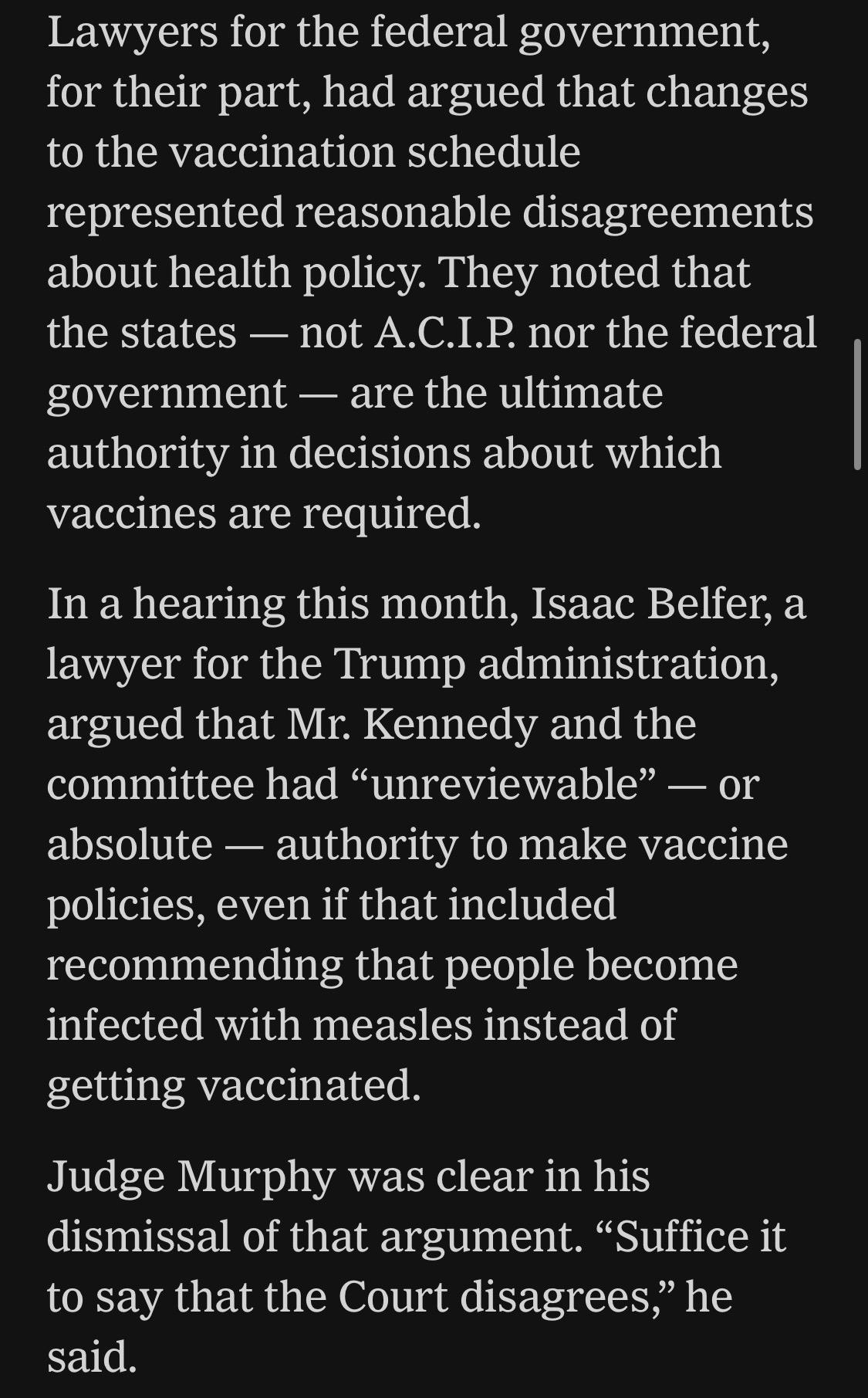 Lawyers for the federal government, for their part, had argued that changes to the vaccination schedule represented reasonable disagreements about health policy. They noted that the states — not A.C.I.P. nor the federal government — are the ultimate authority in decisions about which vaccines are required.

In a hearing this month, Isaac Belfer, a lawyer for the Trump administration, argued that Mr. Kennedy and the committee had “unreviewable” — or absolute — authority to make vaccine policies, even if that included recommending that people become infected with measles instead of getting vaccinated.

Judge Murphy was clear in his dismissal of that argument. “Suffice it to say that the Court disagrees,” he said.